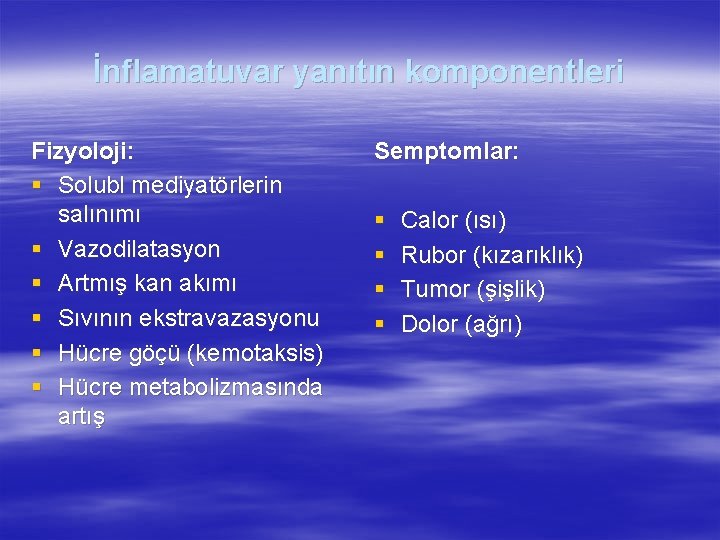 İnflamatuvar yanıtın komponentleri

Fizyoloji:
- Solubl mediyatörlerin salınımı
- Vazodilatasyon
- Artmış kan akımı
- Sıvının ekstravazasyonu
- Hücre göçü (kemotaksis)
- Hücre metabolizmasında artış

Semptomlar:

- Calor (ısı)
- Rubor (kızarıklık)
- Tumor (şişlik)
- Dolor (ağrı)